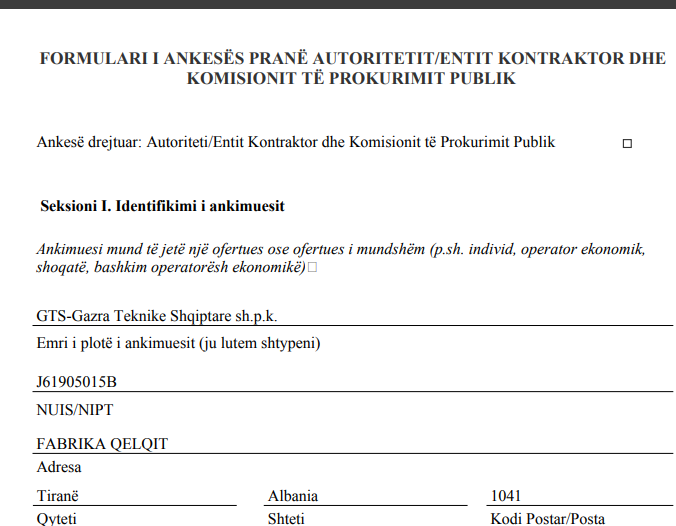 FORMULARI I ANKESËS PRANË AUTORITETIT/ENTIT KONTRAKTOR DHE KOMISIONIT TË PROKURIMIT PUBLIK

Ankesë drejtuar: Autoriteti/Entit Kontraktor dhe Komisionit të Prokurimit Publik □

Seksioni I. Identifikimi i ankimuesit

Ankimuesi mund të jetë një ofertues ose ofertues i mundshëm (p.sh. individ, operator ekonomik, shoqatë, bashkim operatorësh ekonomikë)□

GTS-Gazra Teknike Shqiptare sh.p.k.

Emri i plotë i ankimuesit (ju lutem shtypeni)

J61905015B

NUIS/NIPT

FABRIKA QELQIT

Adresa

Tiranë

Qyteti

Albania

Shteti

1041

Kodi Postar/Posta